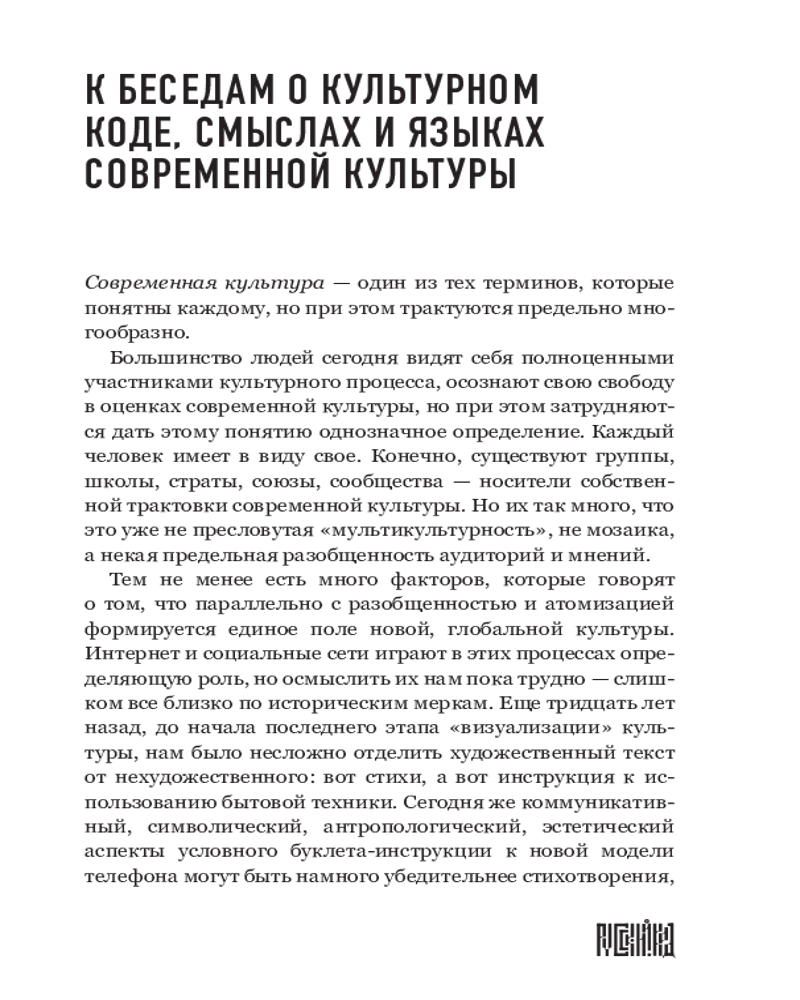 К БЕСЕДАМ О КУЛЬТУРНОМ КОДЕ, СМЫСЛАХ И ЯЗЫКАХ СОВРЕМЕННОЙ КУЛЬТУРЫ

Современная культура — один из тех терминов, которые понятны каждому, но при этом трактуются предельно многообразно.

Большинство людей сегодня видят себя полноценными участниками культурного процесса, осознают свою свободу в оценках современной культуры, но при этом затрудняются дать этому понятию однозначное определение. Каждый человек имеет в виду свое. Конечно, существуют группы, школы, страты, союзы, сообщества — носители собственной трактовки современной культуры. Но их так много, что это уже не пресловутая «мультикультурность», не мозаика, а некая предельная разобщенность аудиторий и мнений.

Тем не менее есть много факторов, которые говорят о том, что параллельно с разобщенностью и атомизацией формируется единое поле новой, глобальной культуры. Интернет и социальные сети играют в этих процессах определяющую роль, но осмыслить их нам пока трудно — слишком все близко по историческим меркам. Еще тридцать лет назад, до начала последнего этапа «визуализации» культуры, нам было несложно отделить художественный текст от нехудожественного: вот стихи, а вот инструкция к использованию бытовой техники. Сегодня же коммуникативный, символический, антропологический, эстетический аспекты условного буклета-инструкции к новой модели телефона могут быть намного убедительнее стихотворения,

РУССКИЙ КОД